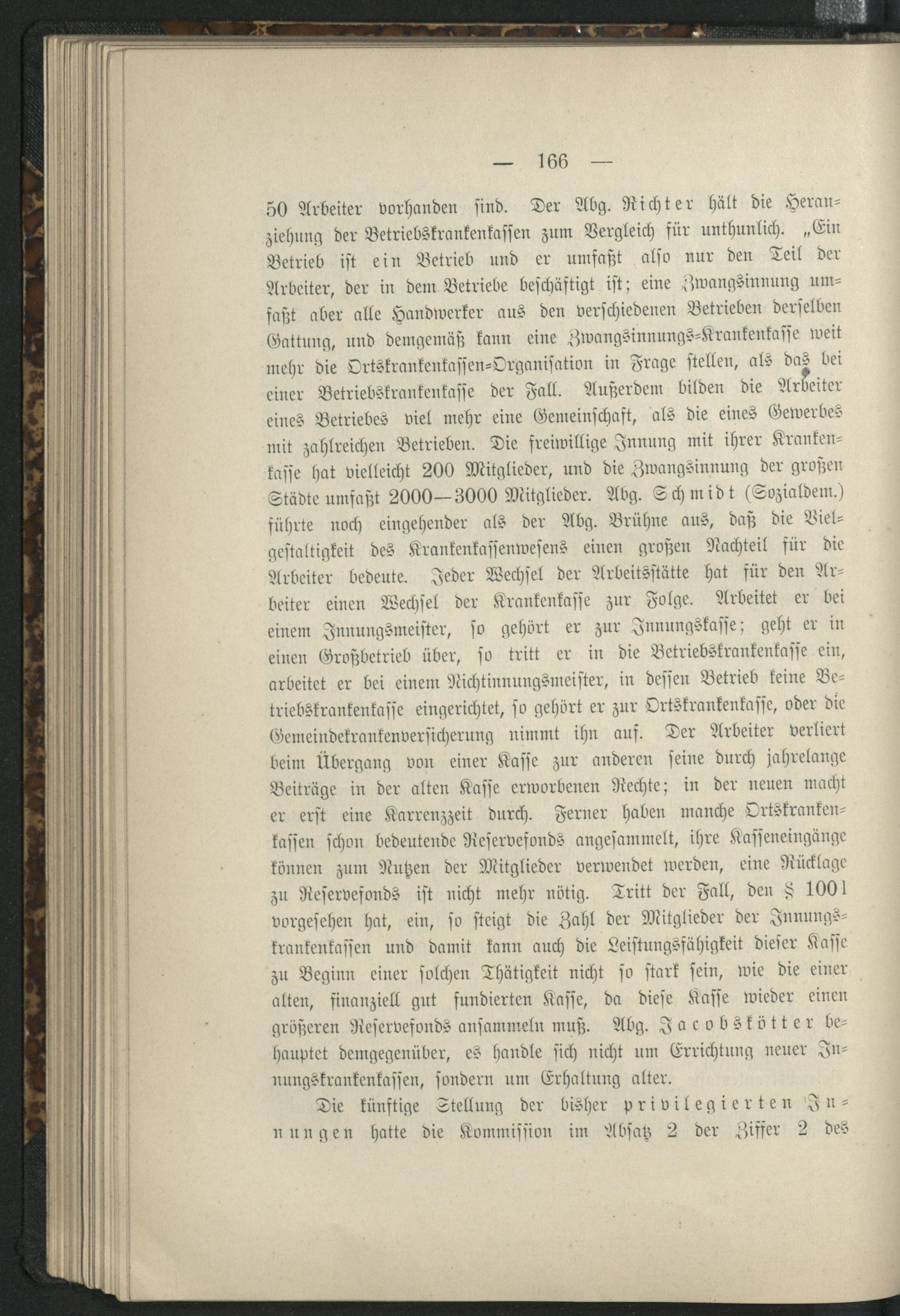 — 166 —

50 Arbeiter vorhanden sind. Der Abg. Richter hält die Heranziehung der Betriebskrankenkassen zum Vergleich für unthunlich. „Ein Betrieb ist ein Betrieb und er umfaßt also nur den Teil der Arbeiter, der in dem Betriebe beschäftigt ist; eine Zwangsinnung umfaßt aber alle Handwerker aus den verschiedenen Betrieben derselben Gattung, und demgemäß kann eine Zwangsinnungs-Krankenkasse weit mehr die Ortskrankenkassen-Organisation in Frage stellen, als das bei einer Betriebskrankenkasse der Fall. Außerdem bilden die Arbeiter eines Betriebes viel mehr eine Gemeinschaft, als die eines Gewerbes mit zahlreichen Betrieben. Die freiwillige Innung mit ihrer Krankenkasse hat vielleicht 200 Mitglieder, und die Zwangsinnung der großen Städte umfaßt 2000—3000 Mitglieder. Abg. Schmidt (Sozialdem.) führte noch eingehender als der Abg. Brühne aus, daß die Vielgestaltigkeit des Krankenkassenwesens einen großen Nachteil für die Arbeiter bedeute. Jeder Wechsel der Arbeitsstätte hat für den Arbeiter einen Wechsel der Krankenkasse zur Folge. Arbeitet er bei einem Innungsmeister, so gehört er zur Innungskasse; geht er in einen Großbetrieb über, so tritt er in die Betriebskrankenkasse ein, arbeitet er bei einem Nichtinnungsmeister, in dessen Betrieb keine Betriebskrankenkasse eingerichtet, so gehört er zur Ortskrankenkasse, oder die Gemeindekrankenversicherung nimmt ihn auf. Der Arbeiter verliert beim Übergang von einer Kasse zur anderen seine durch jahrelange Beiträge in der alten Kasse erworbenen Rechte; in der neuen macht er erst eine Karrenzzeit durch. Ferner haben manche Ortskrankenkassen schon bedeutende Reservefonds angesammelt, ihre Kasseneingänge können zum Nutzen der Mitglieder verwendet werden, eine Rücklage zu Reservefonds ist nicht mehr nötig. Tritt der Fall, den § 100 l vorgesehen hat, ein, so steigt die Zahl der Mitglieder der Innungskrankenkassen und damit kann auch die Leistungsfähigkeit dieser Kasse zu Beginn einer solchen Thätigkeit nicht so stark sein, wie die einer alten, finanziell gut fundierten Kasse, da diese Kasse wieder einen größeren Reservefonds ansammeln muß. Abg. Jacobskötter behauptet demgegenüber, es handle sich nicht um Errichtung neuer Innungskrankenkassen, sondern um Erhaltung alter.

Die künftige Stellung der bisher privilegierten Innungen hatte die Kommission im Absatz 2 der Ziffer 2 des